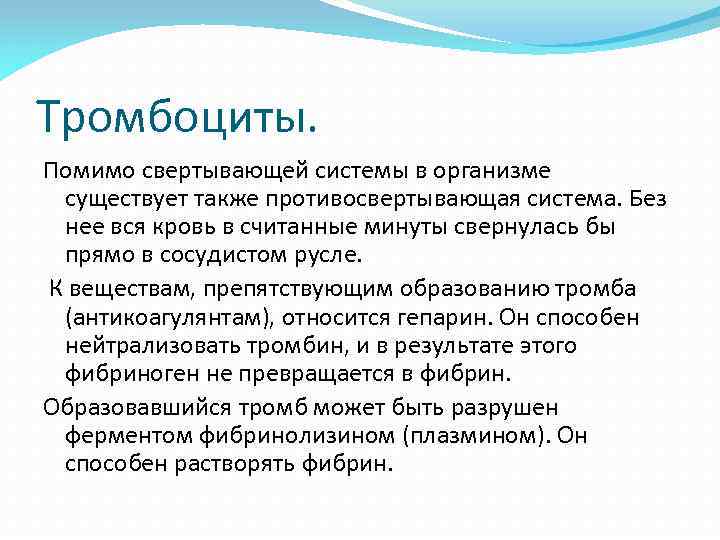 Тромбоциты.

Помимо свертывающей системы в организме существует также противосвертывающая система. Без нее вся кровь в считанные минуты свернулась бы прямо в сосудистом русле.

К веществам, препятствующим образованию тромба (антикоагулянтам), относится гепарин. Он способен нейтрализовать тромбин, и в результате этого фибриноген не превращается в фибрин.

Образовавшийся тромб может быть разрушен ферментом фибринолизином (плазмином). Он способен растворять фибрин.